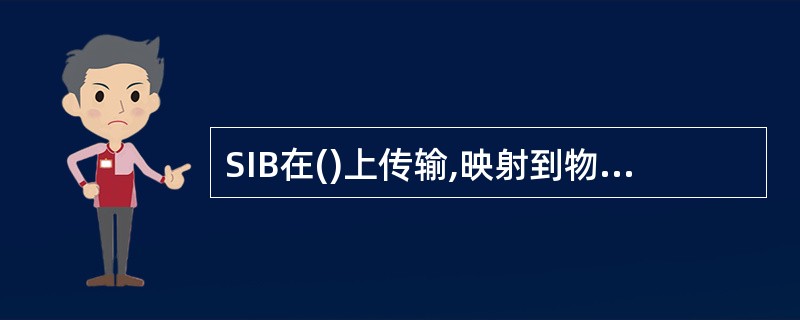 SIB在()上传输,映射到物...